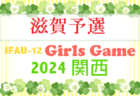 滋賀予選

JFAU-12 Girls Game

2024 関西